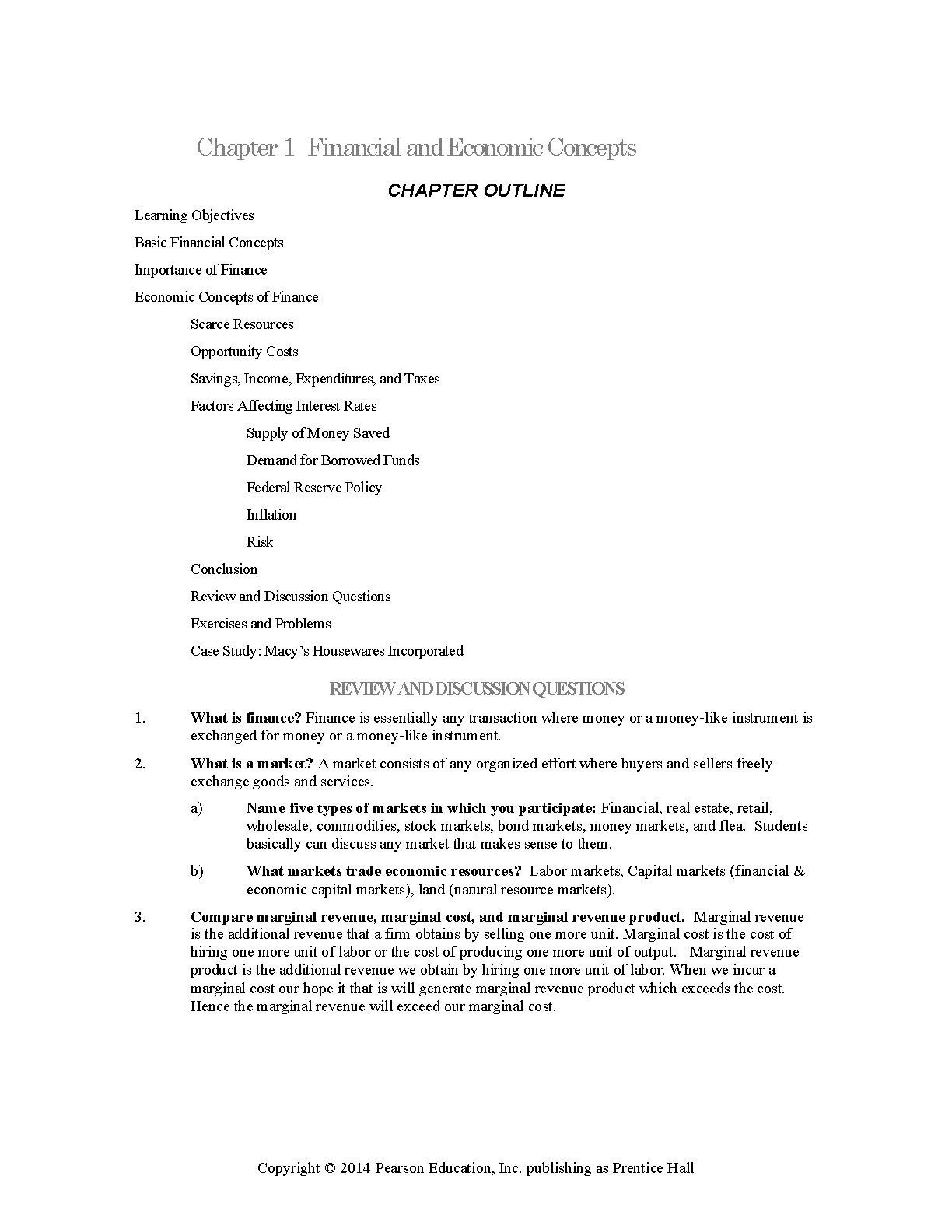 Chapter 1 Financial and Economic Concepts

CHAPTER OUTLINE

Learning Objectives

Basic Financial Concepts

Importance of Finance

Economic Concepts of Finance

Scarce Resources

Opportunity Costs

Savings, Income, Expenditures, and Taxes

Factors Affecting Interest Rates

Supply of Money Saved

Demand for Borrowed Funds

Federal Reserve Policy

Inflation

Risk

Conclusion

Review and Discussion Questions

Exercises and Problems

Case Study: Macy's Housewares Incorporated

REVIEW AND DISCUSSION QUESTIONS

1. What is finance? Finance is essentially any transaction where money or a money-like instrument is exchanged for money or a money-like instrument.

2. What is a market? A market consists of any organized effort where buyers and sellers freely exchange goods and services.

a) Name five types of markets in which you participate: Financial, real estate, retail, wholesale, commodities, stock markets, bond markets, money markets, and flea. Students basically can discuss any market that makes sense to them.

b) What markets trade economic resources? Labor markets, Capital markets (financial & economic capital markets), land (natural resource markets).

3. Compare marginal revenue, marginal cost, and marginal revenue product. Marginal revenue is the additional revenue that a firm obtains by selling one more unit. Marginal cost is the cost of hiring one more unit of labor or the cost of producing one more unit of output. Marginal revenue product is the additional revenue we obtain by hiring one more unit of labor. When we incur a marginal cost our hope it that is will generate marginal revenue product which exceeds the cost. Hence the marginal revenue will exceed our marginal cost.

Copyright © 2014 Pearson Education, Inc. publishing as Prentice Hall